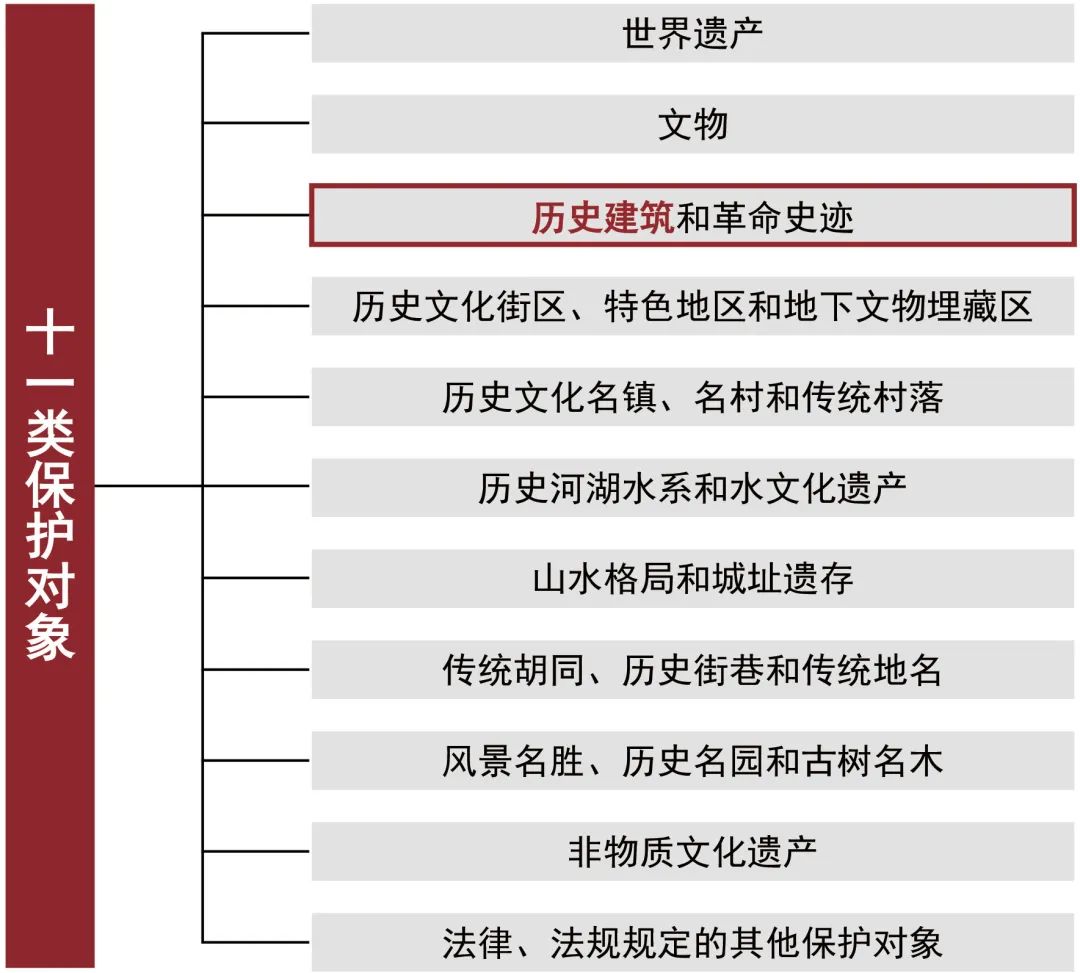 十一类保护对象

世界遗产

文物

历史建筑和革命史迹

历史文化街区、特色地区和地下文物埋藏区

历史文化名镇、名村和传统村落

历史河湖水系和水文化遗产

山水格局和城址遗存

传统胡同、历史街巷和传统地名

风景名胜、历史名园和古树名木

非物质文化遗产

法律、法规规定的其他保护对象